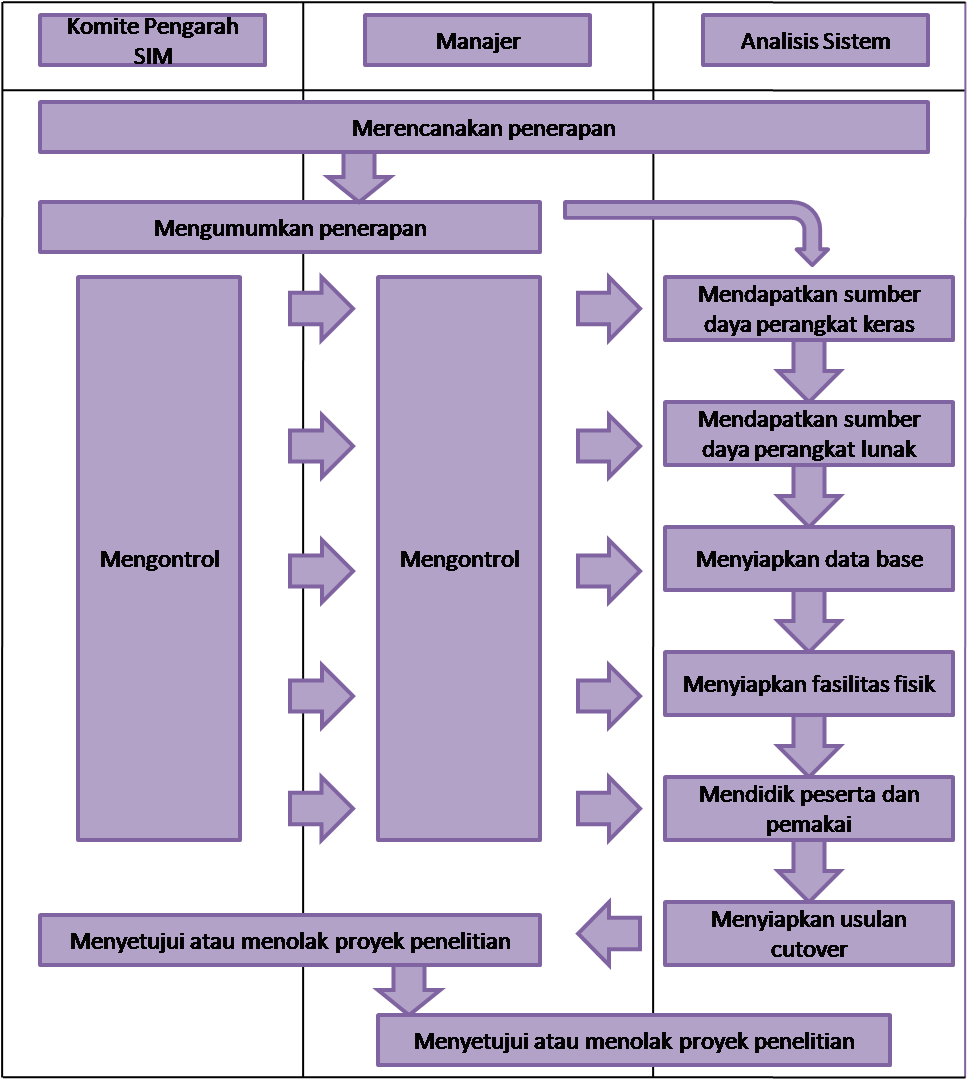 Komite Pengarah SIM

Manajer

Analisis Sistem

Merencanakan penerapan

Mengumumkan penerapan

Mengontrol

Mengontrol

Mendapatkan sumber daya perangkat keras

Mendapatkan sumber daya perangkat lunak

Menyiapkan data base

Menyiapkan fasilitas fisik

Mendidik peserta dan pemakai

Menyiapkan usulan cutover

Menyetujui atau menolak proyek penelitian

Menyetujui atau menolak proyek penelitian